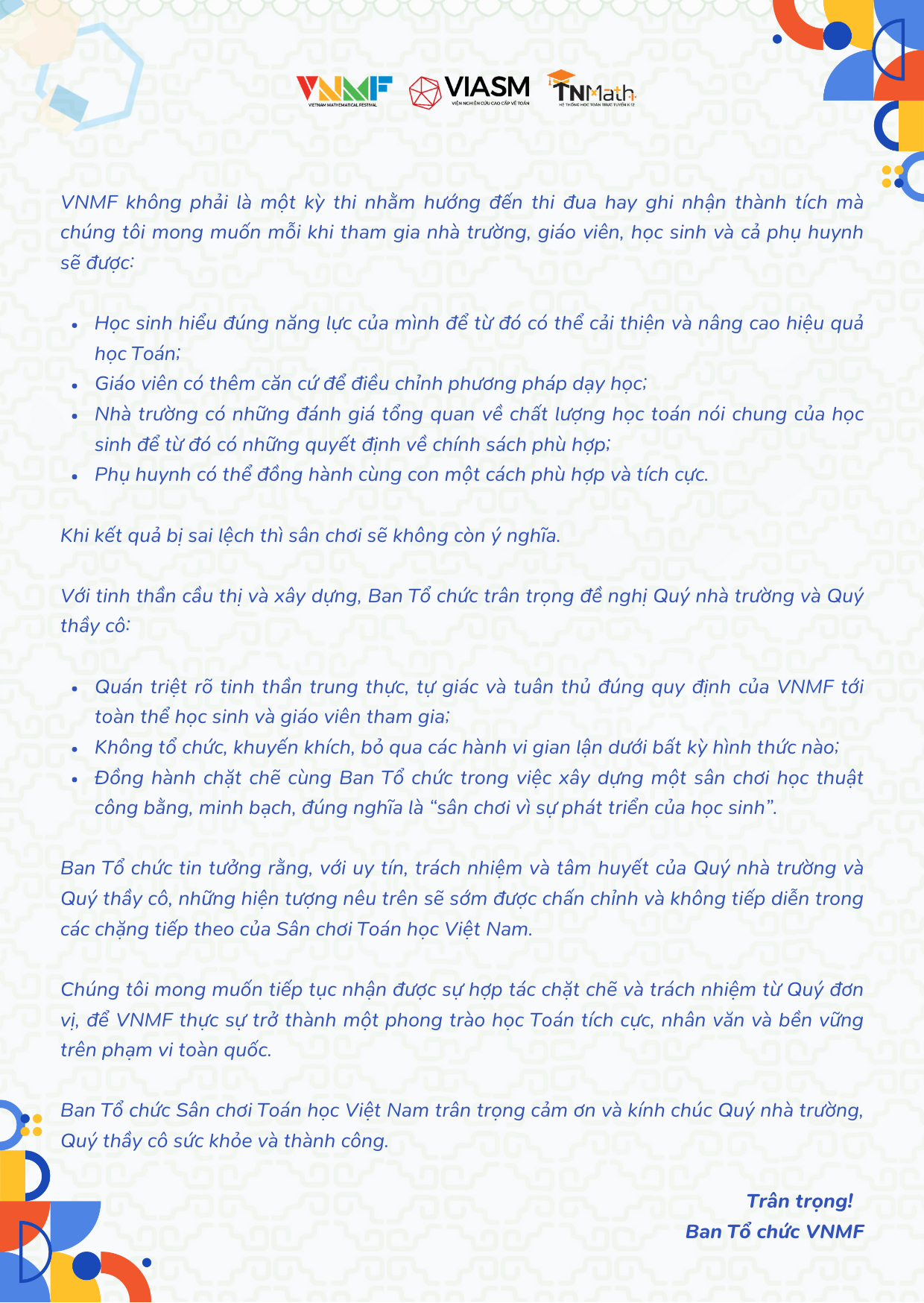 VNMF
VIETNAM MATHEMATICAL FESTIVAL
VIASM
VIỆN NGHIÊN CỨU CAO CẤP VỀ TOÁN
TNMath
HỆ THỐNG HỌC TOÁN TRỰC TUYẾN K-12

VNMF không phải là một kỳ thi nhằm hướng đến thi đua hay ghi nhận thành tích mà chúng tôi mong muốn mỗi khi tham gia nhà trường, giáo viên, học sinh và cả phụ huynh sẽ được:

• Học sinh hiểu đúng năng lực của mình để từ đó có thể cải thiện và nâng cao hiệu quả học Toán;
• Giáo viên có thêm căn cứ để điều chỉnh phương pháp dạy học;
• Nhà trường có những đánh giá tổng quan về chất lượng học toán nói chung của học sinh để từ đó có những quyết định về chính sách phù hợp;
• Phụ huynh có thể đồng hành cùng con một cách phù hợp và tích cực.

Khi kết quả bị sai lệch thì sân chơi sẽ không còn ý nghĩa.

Với tinh thần cầu thị và xây dựng, Ban Tổ chức trân trọng đề nghị Quý nhà trường và Quý thầy cô:

• Quán triệt rõ tinh thần trung thực, tự giác và tuân thủ đúng quy định của VNMF tới toàn thể học sinh và giáo viên tham gia;
• Không tổ chức, khuyến khích, bỏ qua các hành vi gian lận dưới bất kỳ hình thức nào;
• Đồng hành chặt chẽ cùng Ban Tổ chức trong việc xây dựng một sân chơi học thuật công bằng, minh bạch, đúng nghĩa là “sân chơi vì sự phát triển của học sinh”.

Ban Tổ chức tin tưởng rằng, với uy tín, trách nhiệm và tâm huyết của Quý nhà trường và Quý thầy cô, những hiện tượng nêu trên sẽ sớm được chấn chỉnh và không tiếp diễn trong các chặng tiếp theo của Sân chơi Toán học Việt Nam.

Chúng tôi mong muốn tiếp tục nhận được sự hợp tác chặt chẽ và trách nhiệm từ Quý đơn vị, để VNMF thực sự trở thành một phong trào học Toán tích cực, nhân văn và bền vững trên phạm vi toàn quốc.

Ban Tổ chức Sân chơi Toán học Việt Nam trân trọng cảm ơn và kính chúc Quý nhà trường, Quý thầy cô sức khỏe và thành công.

Trân trọng!
Ban Tổ chức VNMF